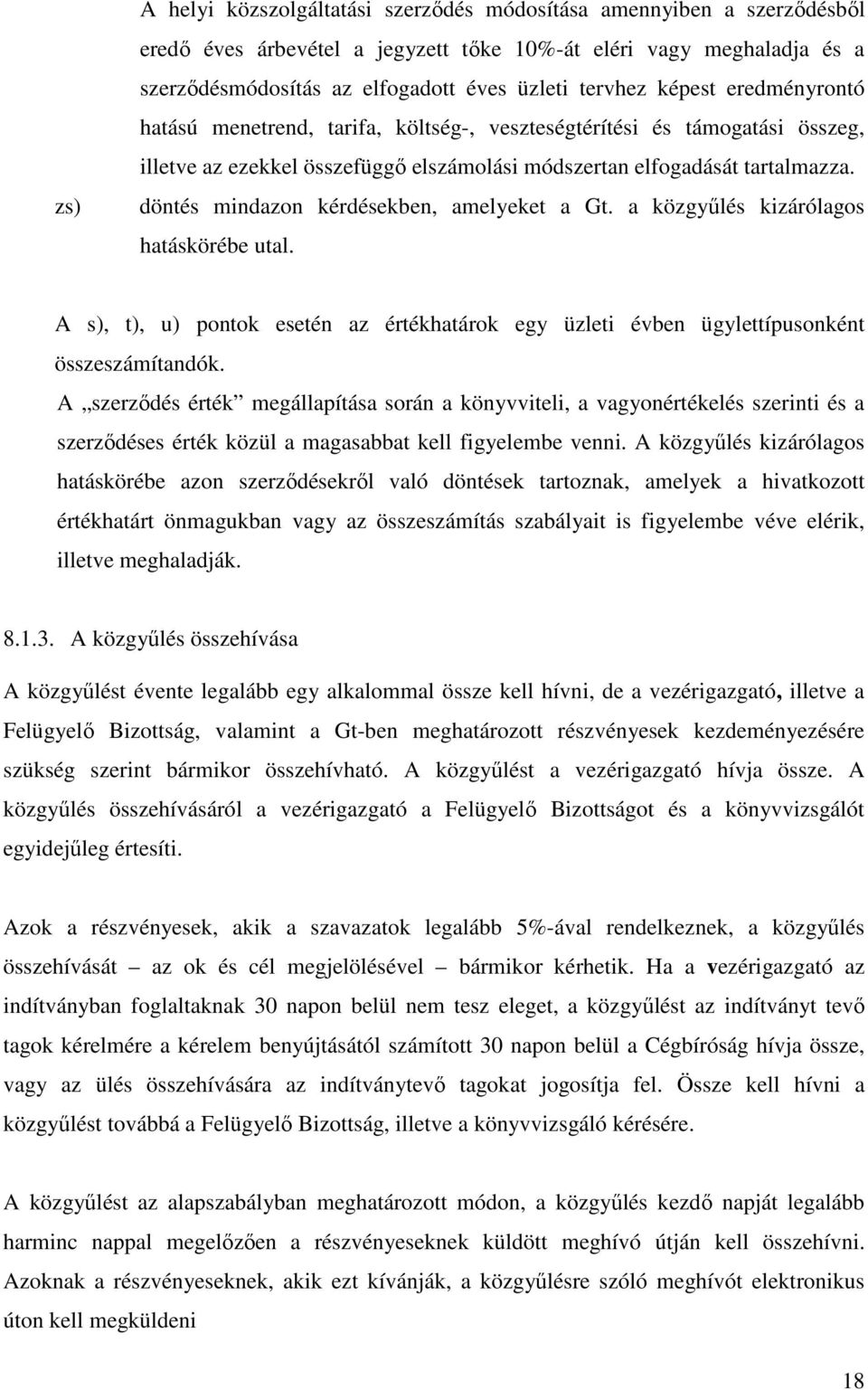 A helyi közszolgáltatási szerződés módosítása amennyiben a szerződésből eredő éves árbevétel a jegyzett tőke 10%-át eléri vagy meghaladja és a szerződésmódosítás az elfogadott éves üzleti tervhez képest eredményrontó hatású menetrend, tarifa, költség-, veszteségtérítési és támogatási összeg, illetve az ezekkel összefüggő elszámolási módszertan elfogadását tartalmazza.

zs) döntés mindazon kérdésekben, amelyeket a Gt. a közgyűlés kizárólagos hatáskörébe utal.

A s), t), u) pontok esetén az értékhatárok egy üzleti évben ügylettípusonként összeszámítandók.

A „szerződés érték” megállapítása során a könyvviteli, a vagyonértékelés szerinti és a szerződéses érték közül a magasabbat kell figyelembe venni. A közgyűlés kizárólagos hatáskörébe azon szerződésekről való döntések tartoznak, amelyek a hivatkozott értékhatárt önmagukban vagy az összeszámítás szabályait is figyelembe véve elérik, illetve meghaladják.

8.1.3. A közgyűlés összehívása

A közgyűlést évente legalább egy alkalommal össze kell hívni, de a vezérigazgató, illetve a Felügyelő Bizottság, valamint a Gt-ben meghatározott részvényesek kezdeményezésére szükség szerint bármikor összehívható. A közgyűlést a vezérigazgató hívja össze. A közgyűlés összehívásáról a vezérigazgató a Felügyelő Bizottságot és a könyvvizsgálót egyidejűleg értesíti.

Azok a részvényesek, akik a szavazatok legalább 5%-ával rendelkeznek, a közgyűlés összehívását – az ok és cél megjelölésével – bármikor kérhetik. Ha a vezérigazgató az indítványban foglaltaknak 30 napon belül nem tesz eleget, a közgyűlést az indítványt tevő tagok kérelmére a kérelem benyújtásától számított 30 napon belül a Cégbíróság hívja össze, vagy az ülés összehívására az indítványtevő tagokat jogosítja fel. Össze kell hívni a közgyűlést továbbá a Felügyelő Bizottság, illetve a könyvvizsgáló kérésére.

A közgyűlést az alapszabályban meghatározott módon, a közgyűlés kezdő napját legalább harminc nappal megelőzően a részvényeseknek küldött meghívó útján kell összehívni. Azoknak a részvényeseknek, akik ezt kívánják, a közgyűlésre szóló meghívót elektronikus úton kell megküldeni

18